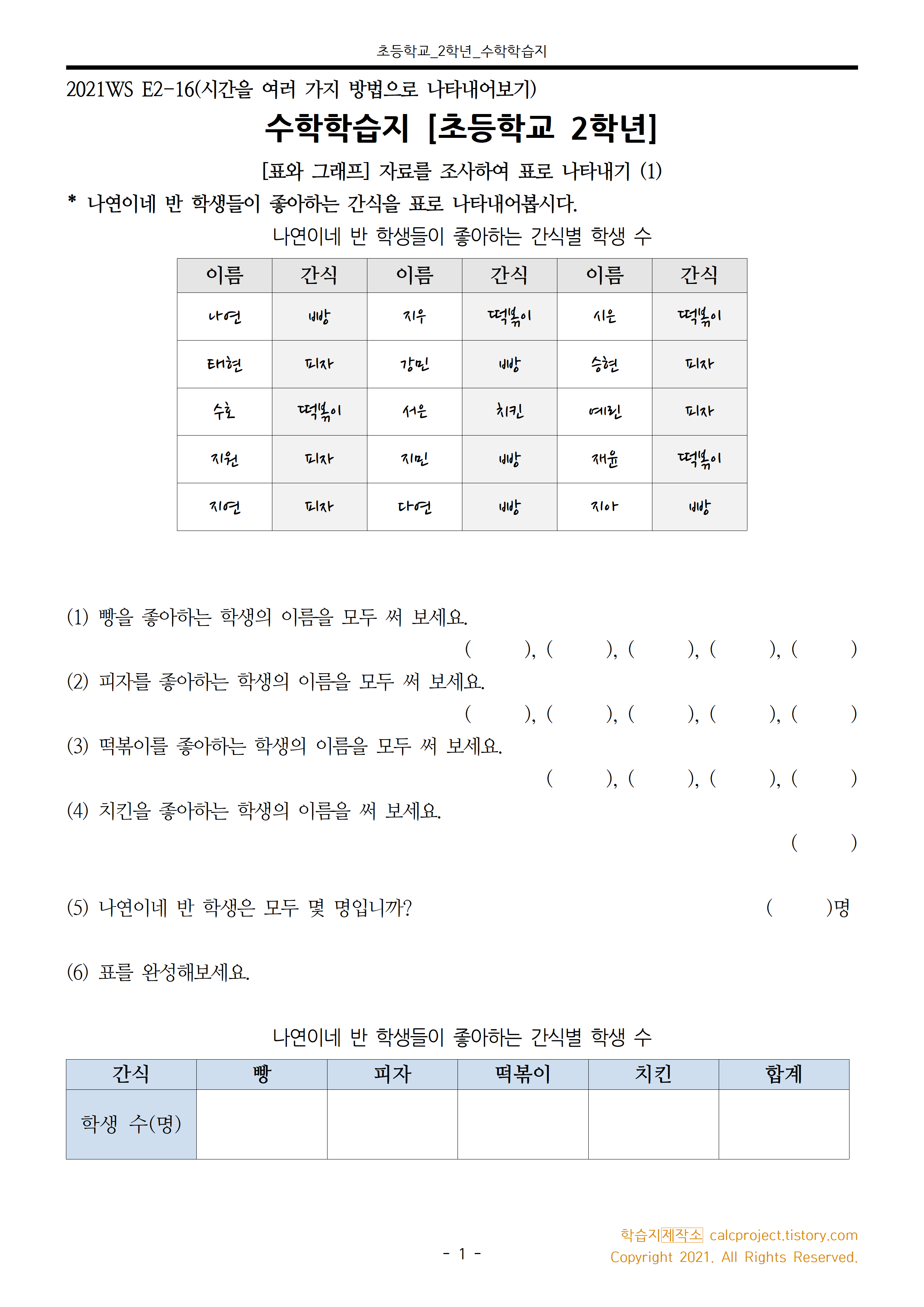 초등학교_2학년_수학학습지

2021WS E2-16(시간을 여러 가지 방법으로 나타내어보기)

수학학습지 [초등학교 2학년]

[표와 그래프] 자료를 조사하여 표로 나타내기 (1)

* 나연이네 반 학생들이 좋아하는 간식을 표로 나타내어봅시다.

나연이네 반 학생들이 좋아하는 간식별 학생 수

| 이름 | 간식 | 이름 | 간식 | 이름 | 간식 |
|---|---|---|---|---|---|
| 나연 | 빵 | 지우 | 떡볶이 | 시은 | 떡볶이 |
| 태현 | 피자 | 강민 | 빵 | 승현 | 피자 |
| 수호 | 떡볶이 | 서은 | 치킨 | 예린 | 피자 |
| 지원 | 피자 | 지민 | 빵 | 재윤 | 떡볶이 |
| 지연 | 피자 | 다연 | 빵 | 지아 | 빵 |

(1) 빵을 좋아하는 학생의 이름을 모두 써 보세요.
( ), ( ), ( ), ( ), ( )

(2) 피자를 좋아하는 학생의 이름을 모두 써 보세요.
( ), ( ), ( ), ( ), ( )

(3) 떡볶이를 좋아하는 학생의 이름을 모두 써 보세요.
( ), ( ), ( ), ( )

(4) 치킨을 좋아하는 학생의 이름을 써 보세요.
( )

(5) 나연이네 반 학생은 모두 몇 명입니까? ( )명

(6) 표를 완성해보세요.

나연이네 반 학생들이 좋아하는 간식별 학생 수

| 간식 | 빵 | 피자 | 떡볶이 | 치킨 | 합계 |
|---|---|---|---|---|---|
| 학생 수(명) | | | | | |

- 1 -

학습지제작소 calcproject.tistory.com
Copyright 2021. All Rights Reserved.